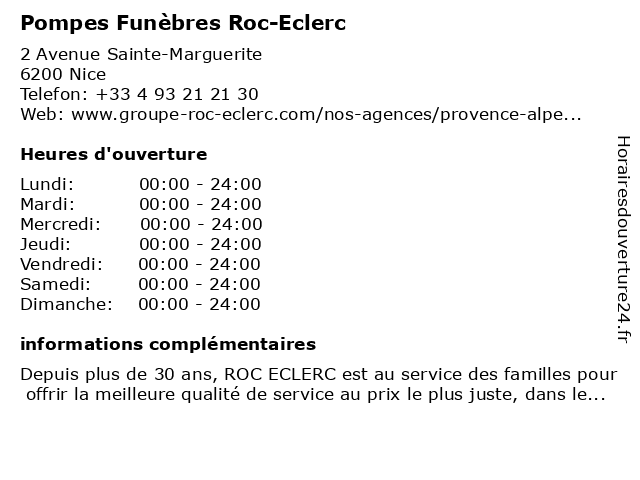 Pompes Funèbres Roc-Eclerc

2 Avenue Sainte-Marguerite
6200 Nice
Telefon: +33 4 93 21 21 30
Web: www.groupe-roc-eclerc.com/nos-agences/provence-alpe...

Heures d'ouverture

| Lundi: | 00:00 - 24:00 |
|---|---|
| Mardi: | 00:00 - 24:00 |
| Mercredi: | 00:00 - 24:00 |
| Jeudi: | 00:00 - 24:00 |
| Vendredi: | 00:00 - 24:00 |
| Samedi: | 00:00 - 24:00 |
| Dimanche: | 00:00 - 24:00 |

informations complémentaires

Depuis plus de 30 ans, ROC ECLERC est au service des familles pour offrir la meilleure qualité de service au prix le plus juste, dans le...

Horairesdouverture24.fr